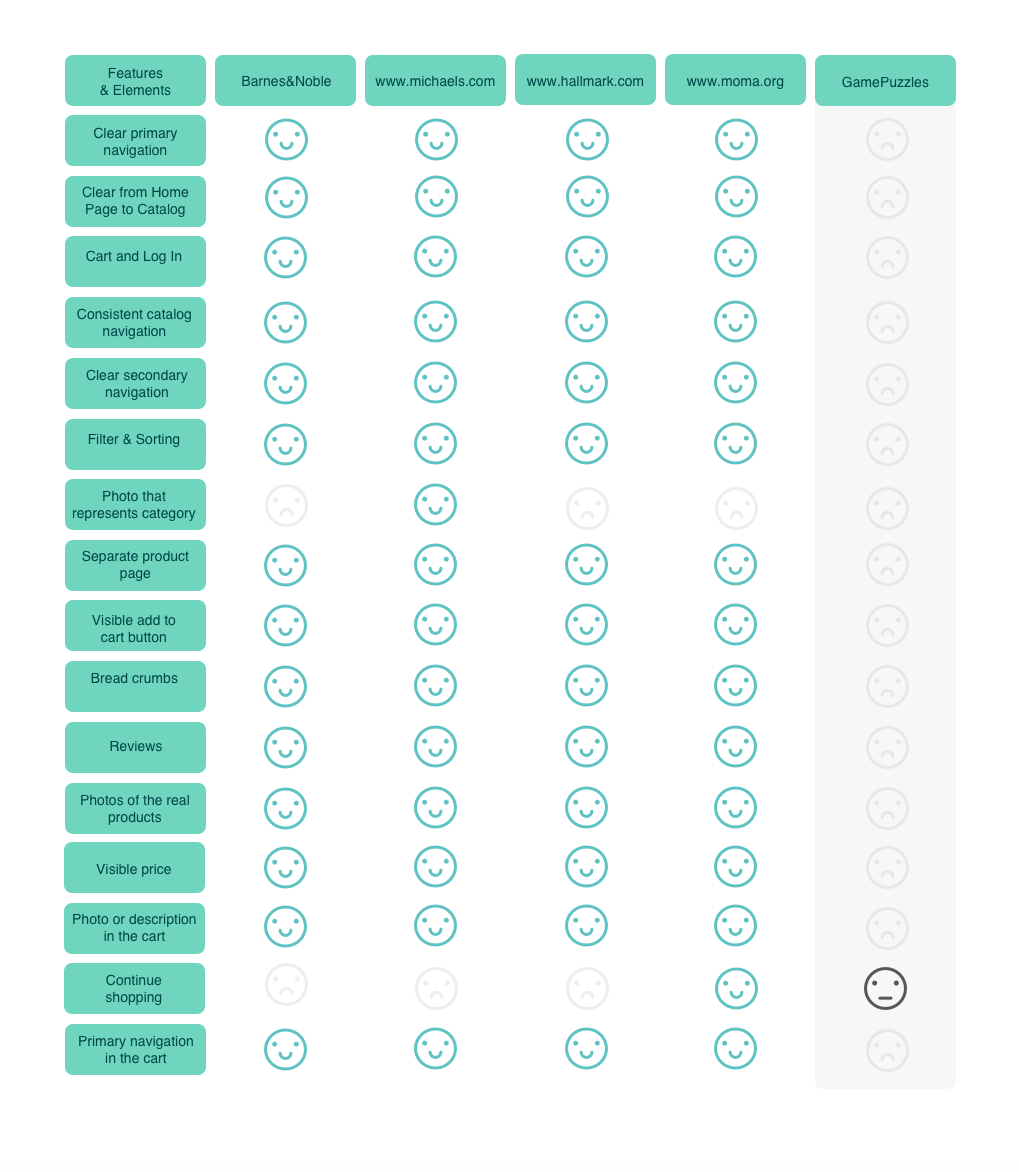 | Features & Elements | Barnes&Noble | www.michaels.com | www.hallmark.com | www.moma.org | GamePuzzles |
|---|---|---|---|---|---|
| Clear primary navigation | | | | | |
| Clear from Home Page to Catalog | | | | | |
| Cart and Log In | | | | | |
| Consistent catalog navigation | | | | | |
| Clear secondary navigation | | | | | |
| Filter & Sorting | | | | | |
| Photo that represents category | | | | | |
| Separate product page | | | | | |
| Visible add to cart button | | | | | |
| Bread crumbs | | | | | |
| Reviews | | | | | |
| Photos of the real products | | | | | |
| Visible price | | | | | |
| Photo or description in the cart | | | | | |
| Continue shopping | | | | | |
| Primary navigation in the cart | | | | | |